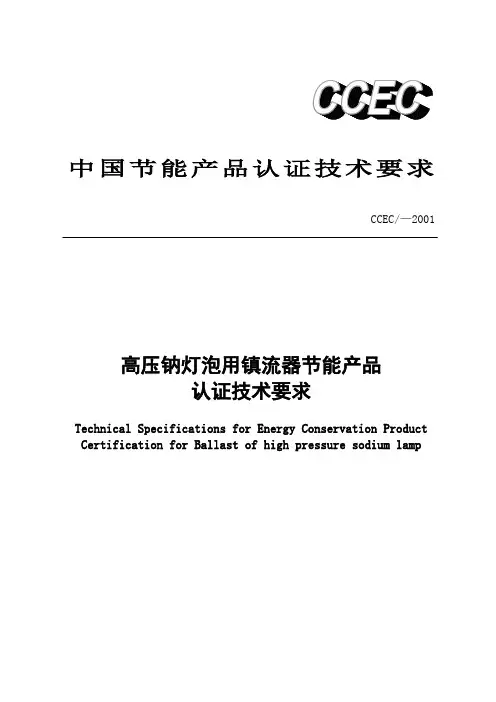 CCEC

中国节能产品认证技术要求

CCEC/—2001

高压钠灯泡用镇流器节能产品
认证技术要求

Technical Specifications for Energy Conservation Product Certification for Ballast of high pressure sodium lamp